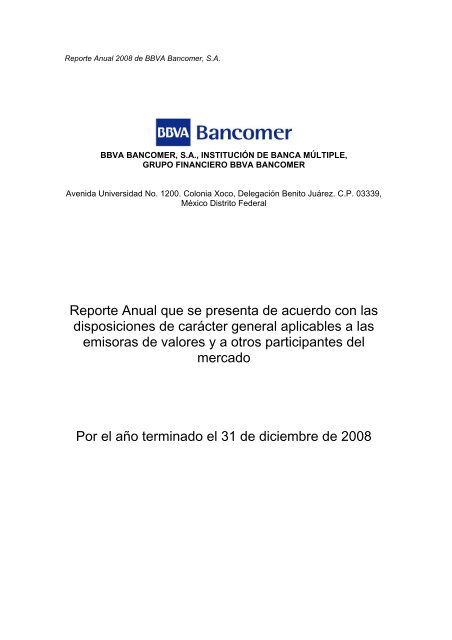 Reporte Anual 2008 de BBVA Bancomer, S.A.

BBVA Bancomer

BBVA BANCOMER, S.A., INSTITUCIÓN DE BANCA MÚLTIPLE, GRUPO FINANCIERO BBVA BANCOMER

Avenida Universidad No. 1200. Colonia Xoco, Delegación Benito Juárez. C.P. 03339, México Distrito Federal

Reporte Anual que se presenta de acuerdo con las disposiciones de carácter general aplicables a las emisoras de valores y a otros participantes del mercado

Por el año terminado el 31 de diciembre de 2008